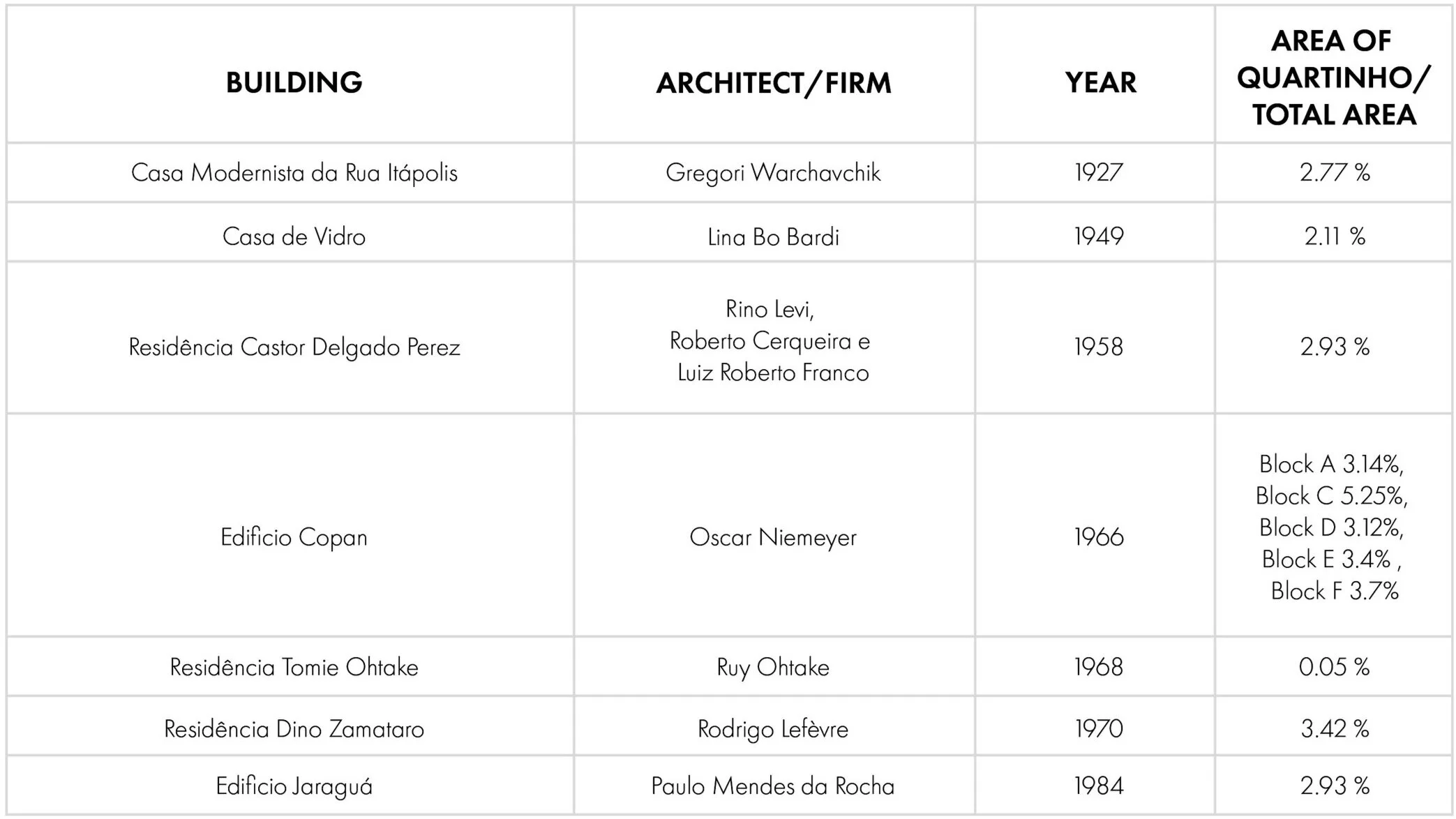 | BUILDING | ARCHITECT/FIRM | YEAR | AREA OF QUARTINHO/ TOTAL AREA |
|---|---|---|---|
| Casa Modernista da Rua Itápolis | Gregori Warchavchik | 1927 | 2.77 % |
| Casa de Vidro | Lina Bo Bardi | 1949 | 2.11 % |
| Residência Castor Delgado Perez | Rino Levi, Roberto Cerqueira e Luiz Roberto Franco | 1958 | 2.93 % |
| Edificio Copan | Oscar Niemeyer | 1966 | Block A 3.14%, Block C 5.25%, Block D 3.12%, Block E 3.4% , Block F 3.7% |
| Residência Tomie Ohtake | Ruy Ohtake | 1968 | 0.05 % |
| Residência Dino Zamataro | Rodrigo Lefèvre | 1970 | 3.42 % |
| Edificio Jaraguá | Paulo Mendes da Rocha | 1984 | 2.93 % |